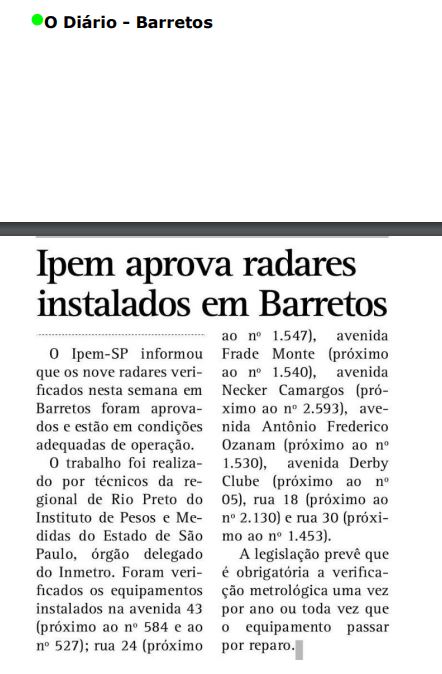 O Diário - Barretos

Ipem aprova radares instalados em Barretos

O Ipem-SP informou que os nove radares verificados nesta semana em Barretos foram aprovados e estão em condições adequadas de operação.

O trabalho foi realizado por técnicos da regional de Rio Preto do Instituto de Pesos e Medidas do Estado de São Paulo, órgão delegado do Inmetro. Foram verificados os equipamentos instalados na avenida 43 (próximo ao nº 584 e ao nº 527); rua 24 (próximo ao nº 1.547), avenida Frade Monte (próximo ao nº 1.540), avenida Necker Camargos (próximo ao nº 2.593), avenida Antônio Frederico Ozanam (próximo ao nº 1.530), avenida Derby Clube (próximo ao nº 05), rua 18 (próximo ao nº 2.130) e rua 30 (próximo ao nº 1.453).

A legislação prevê que é obrigatória a verificação metrológica uma vez por ano ou toda vez que o equipamento passar por reparo.